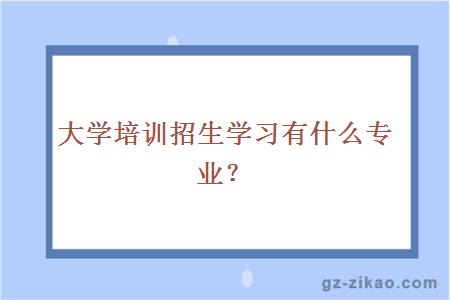 大学培训招生学习有什么专业？

gz-zikao.com